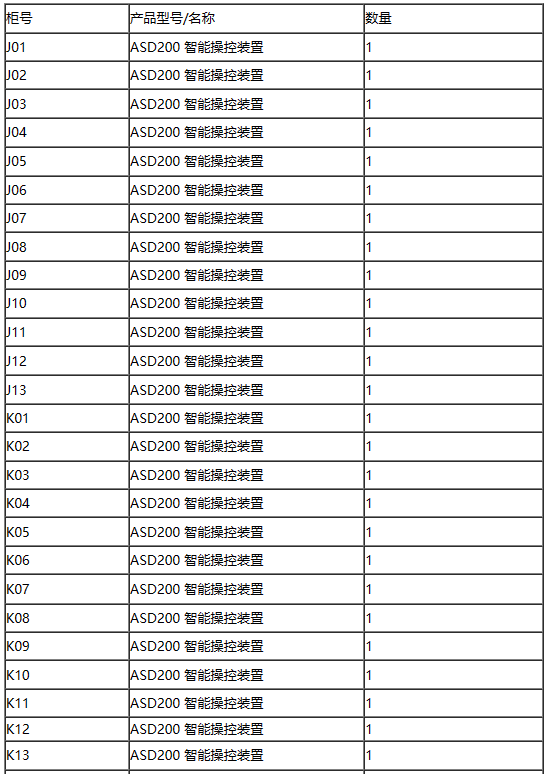 | 柜号 | 产品型号/名称 | 数量 |
|---|---|---|
| J01 | ASD200 智能操控装置 | 1 |
| J02 | ASD200 智能操控装置 | 1 |
| J03 | ASD200 智能操控装置 | 1 |
| J04 | ASD200 智能操控装置 | 1 |
| J05 | ASD200 智能操控装置 | 1 |
| J06 | ASD200 智能操控装置 | 1 |
| J07 | ASD200 智能操控装置 | 1 |
| J08 | ASD200 智能操控装置 | 1 |
| J09 | ASD200 智能操控装置 | 1 |
| J10 | ASD200 智能操控装置 | 1 |
| J11 | ASD200 智能操控装置 | 1 |
| J12 | ASD200 智能操控装置 | 1 |
| J13 | ASD200 智能操控装置 | 1 |
| K01 | ASD200 智能操控装置 | 1 |
| K02 | ASD200 智能操控装置 | 1 |
| K03 | ASD200 智能操控装置 | 1 |
| K04 | ASD200 智能操控装置 | 1 |
| K05 | ASD200 智能操控装置 | 1 |
| K06 | ASD200 智能操控装置 | 1 |
| K07 | ASD200 智能操控装置 | 1 |
| K08 | ASD200 智能操控装置 | 1 |
| K09 | ASD200 智能操控装置 | 1 |
| K10 | ASD200 智能操控装置 | 1 |
| K11 | ASD200 智能操控装置 | 1 |
| K12 | ASD200 智能操控装置 | 1 |
| K13 | ASD200 智能操控装置 | 1 |